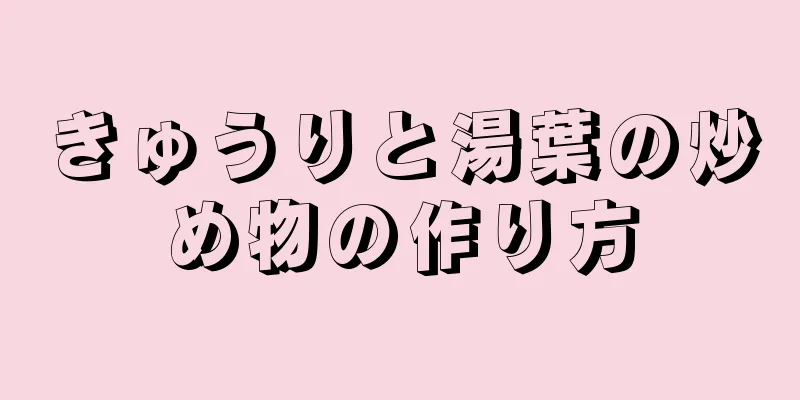 きゅうりと湯葉の炒め物の作り方